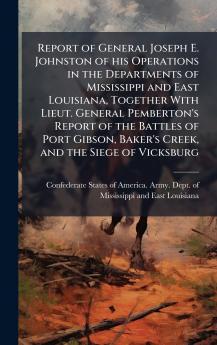 Report of General Joseph E. Johnston of his Operations in the Departments of Mississippi and East Louisiana, Together With Lieut. General Pemberton's Report of the Battles of Port Gibson, Baker's Creek, and the Siege of Vicksburg

Confederate States of America. Army. Dept. of Mississippi and East Louisiana